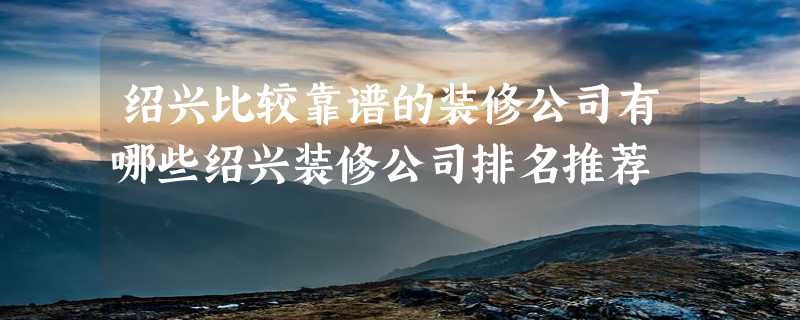 绍兴比较靠谱的装修公司有哪些绍兴装修公司排名推荐